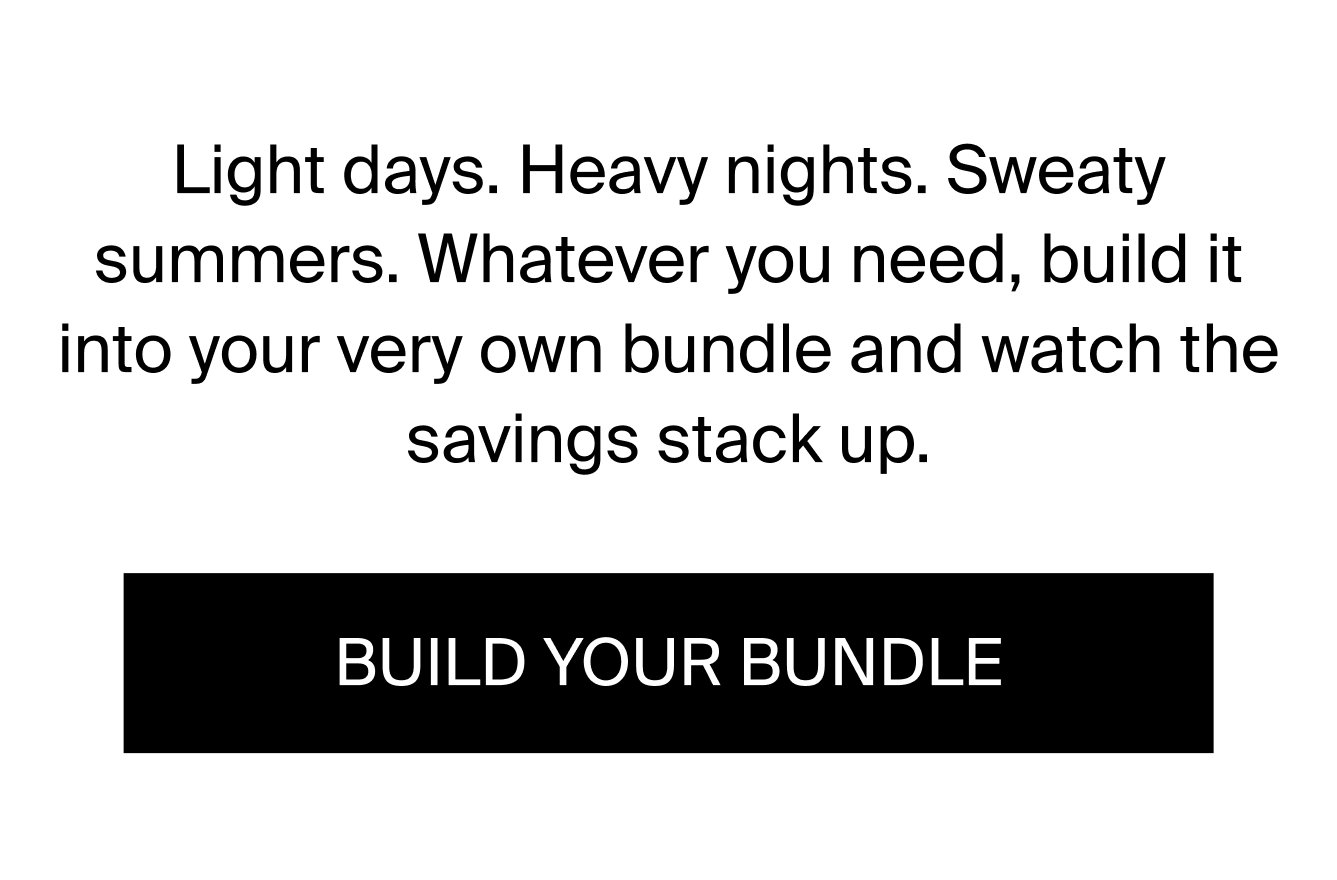 Light days. Heavy nights. Sweaty summers. Whatever you need, build it into your very own bundle and watch the savings stack up.

BUILD YOUR BUNDLE